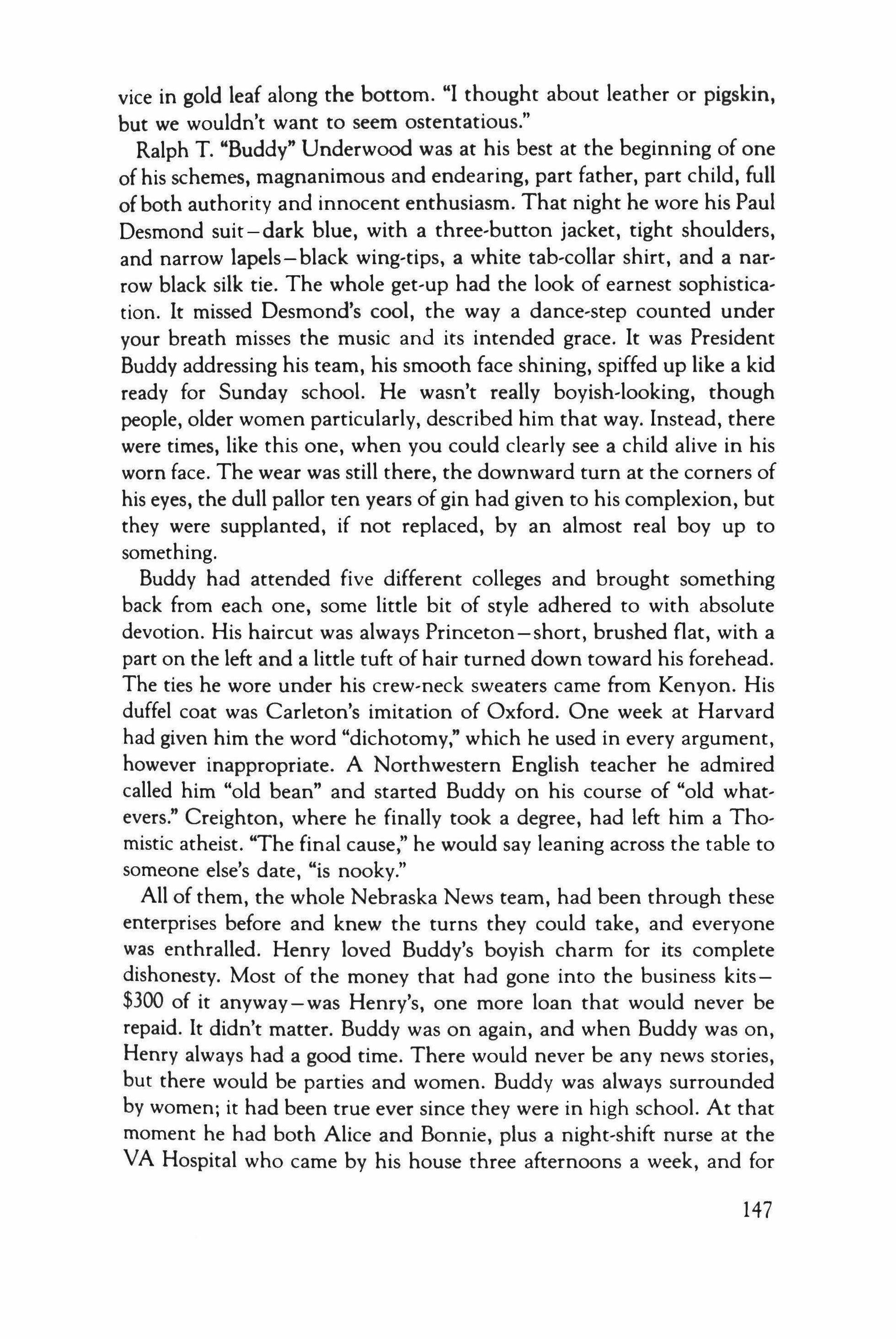 vice in gold leaf along the bottom. "I thought about leather or pigskin, but we wouldn't want to seem ostentatious."

Ralph T. "Buddy" Underwood was at his best at the beginning of one of his schemes, magnanimous and endearing, part father, part child, full of both authority and innocent enthusiasm. That night he wore his Paul Desmond suit—dark blue, with a three-button jacket, tight shoulders, and narrow lapels—black wing-tips, a white tab-collar shirt, and a narrow black silk tie. The whole get-up had the look of earnest sophistication. It missed Desmond's cool, the way a dance-step counted under your breath misses the music and its intended grace. It was President Buddy addressing his team, his smooth face shining, spiffed up like a kid ready for Sunday school. He wasn't really boyish-looking, though people, older women particularly, described him that way. Instead, there were times, like this one, when you could clearly see a child alive in his worn face. The wear was still there, the downward turn at the corners of his eyes, the dull pallor ten years of gin had given to his complexion, but they were supplanted, if not replaced, by an almost real boy up to something.

Buddy had attended five different colleges and brought something back from each one, some little bit of style adhered to with absolute devotion. His haircut was always Princeton—short, brushed flat, with a part on the left and a little tuft of hair turned down toward his forehead. The ties he wore under his crew-neck sweaters came from Kenyon. His duffel coat was Carleton's imitation of Oxford. One week at Harvard had given him the word "dichotomy," which he used in every argument, however inappropriate. A Northwestern English teacher he admired called him "old bean" and started Buddy on his course of "old whatevers." Creighton, where he finally took a degree, had left him a Thomistic atheist. "The final cause," he would say leaning across the table to someone else's date, "is nooky."

All of them, the whole Nebraska News team, had been through these enterprises before and knew the turns they could take, and everyone was enthralled. Henry loved Buddy's boyish charm for its complete dishonesty. Most of the money that had gone into the business kits—$300 of it anyway—was Henry's, one more loan that would never be repaid. It didn't matter. Buddy was on again, and when Buddy was on, Henry always had a good time. There would never be any news stories, but there would be parties and women. Buddy was always surrounded by women; it had been true ever since they were in high school. At that moment he had both Alice and Bonnie, plus a night-shift nurse at the VA Hospital who came by his house three afternoons a week, and for

147